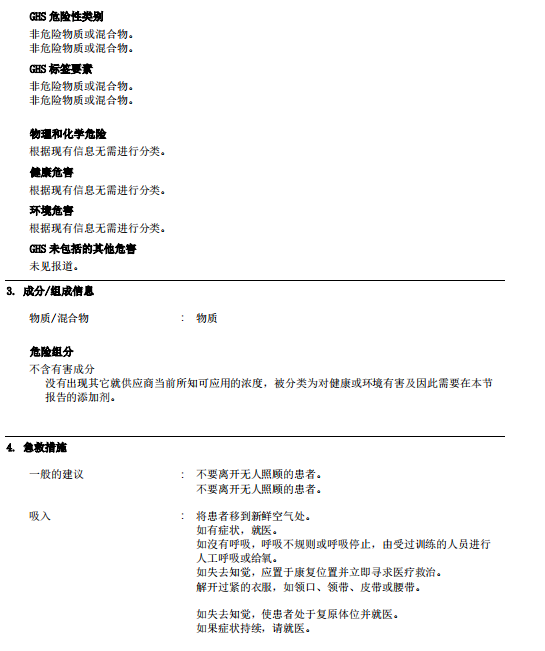 GHS 危险性类别
非危险物质或混合物。
非危险物质或混合物。

GHS 标签要素
非危险物质或混合物。
非危险物质或混合物。

物理和化学危险
根据现有信息无需进行分类。

健康危害
根据现有信息无需进行分类。

环境危害
根据现有信息无需进行分类。

GHS 未包括的其他危害
未见报道。

3. 成分/组成信息

物质/混合物 : 物质

危险组分
不含有害成分
没有出现其它就供应商当前所知可应用的浓度，被分类为对健康或环境有害及因此需要在本节报告的添加剂。

4. 急救措施

一般的建议 : 不要离开无人照顾的患者。
不要离开无人照顾的患者。

吸入 : 将患者移到新鲜空气处。
如有症状，就医。
如没有呼吸，呼吸不规则或呼吸停止，由受过训练的人员进行人工呼吸或给氧。
如失去知觉，应置于康复位置并立即寻求医疗救治。
解开过紧的衣服，如领口、领带、皮带或腰带。

如失去知觉，使患者处于复原体位并就医。
如果症状持续，请就医。